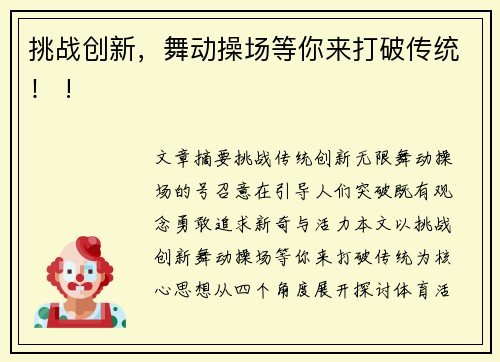 挑战创新，舞动操场等你来打破传统！！

文章摘要挑战传统创新无限舞动操场的号召意在引导人们突破既有观念勇敢追求新奇与活力本文以挑战创新舞动操场等你来打破传统为核心思想从四个角度展开探讨体育活